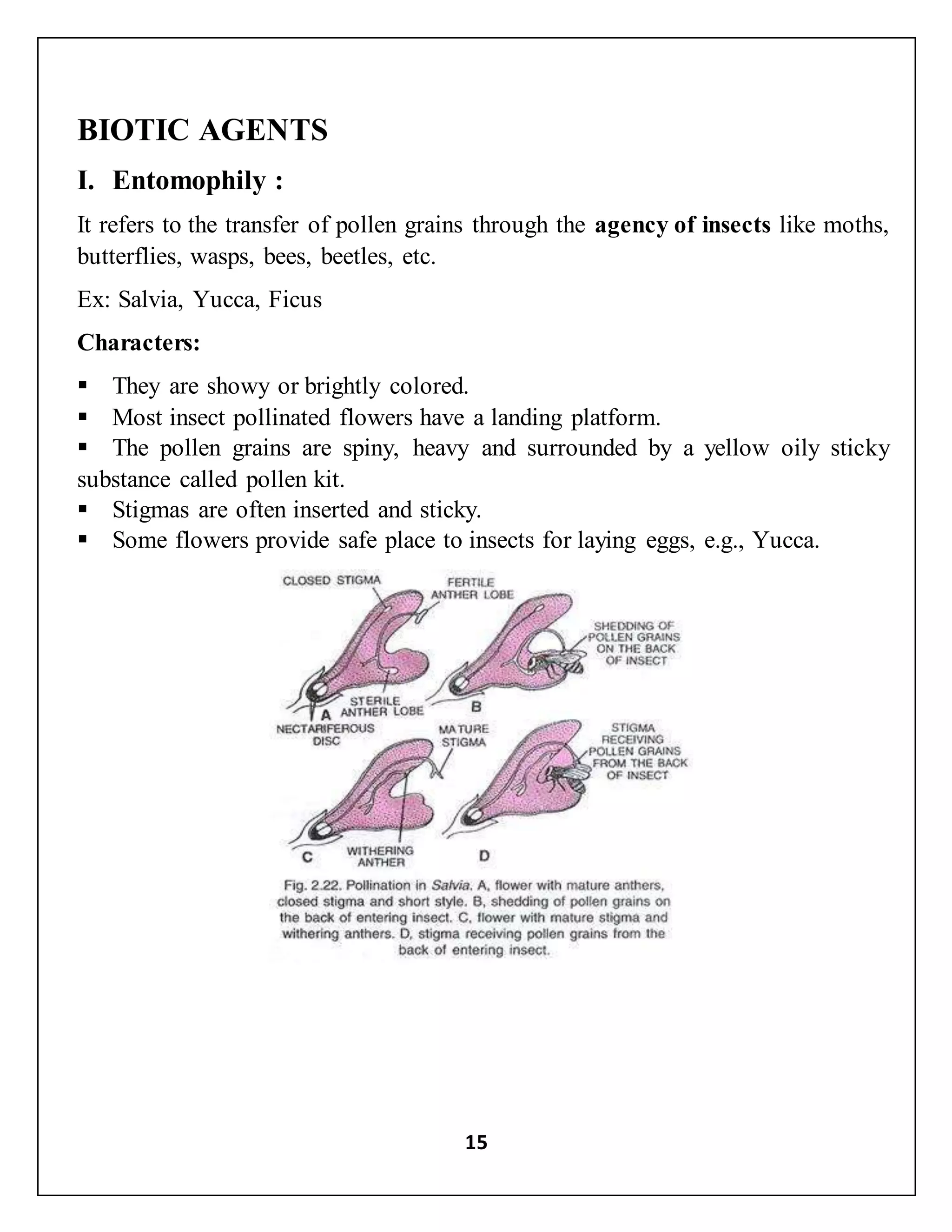 BIOTIC AGENTS

I. Entomophily :

It refers to the transfer of pollen grains through the agency of insects like moths, butterflies, wasps, bees, beetles, etc.

Ex: Salvia, Yucca, Ficus

Characters:

▪ They are showy or brightly colored.
▪ Most insect pollinated flowers have a landing platform.
▪ The pollen grains are spiny, heavy and surrounded by a yellow oily sticky substance called pollen kit.
▪ Stigmas are often inserted and sticky.
▪ Some flowers provide safe place to insects for laying eggs, e.g., Yucca.

CLOSED STIGMA

FERTILE ANTHER LOBE

SHEDDING OF POLLEN GRAINS ON THE BACK OF INSECT

STERILE ANTHER LOBE

A

B

NECTARIFEROUS DISC

MATURE STIGMA

STIGMA RECEIVING POLLEN GRAINS FROM THE BACK OF INSECT

C

WITHERING ANTHER

D

Fig. 2.22. Pollination in Salvia. A, flower with mature anthers, closed stigma and short style. B, shedding of pollen grains on the back of entering insect. C, flower with mature stigma and withering anthers. D, stigma receiving pollen grains from the back of entering insect.

15